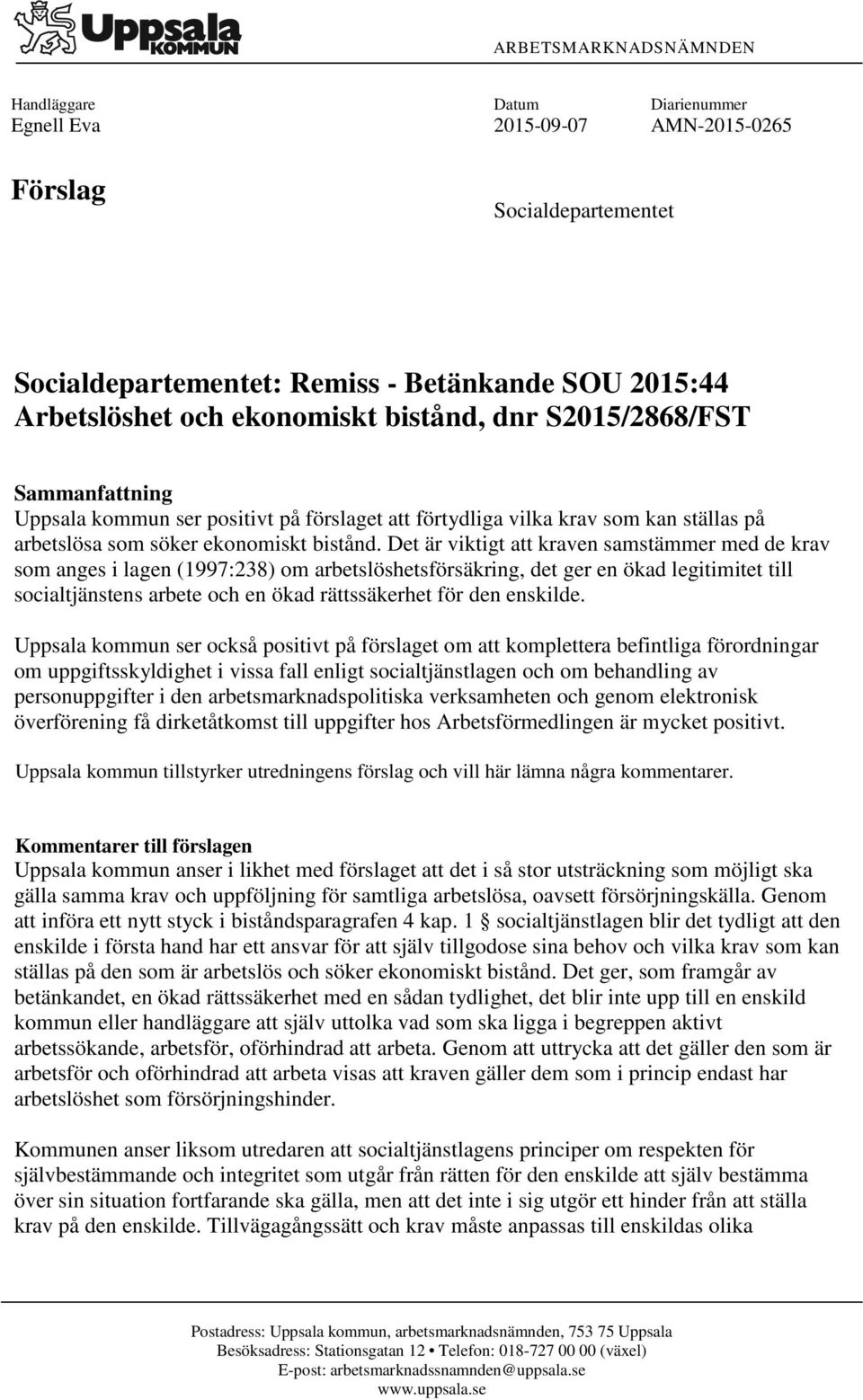 Uppsala
KOMMUN

ARBETSMARKNADSNÄMNDEN

Handläggare
Egnell Eva

Datum
2015-09-07

Diarienummer
AMN-2015-0265

Förslag

Socialdepartementet

Socialdepartementet: Remiss - Betänkande SOU 2015:44 Arbetslöshet och ekonomiskt bistånd, dnr S2015/2868/FST

Sammanfattning
Uppsala kommun ser positivt på förslaget att förtydliga vilka krav som kan ställas på arbetslösa som söker ekonomiskt bistånd. Det är viktigt att kraven samstämmer med de krav som anges i lagen (1997:238) om arbetslöshetsförsäkring, det ger en ökad legitimitet till socialtjänstens arbete och en ökad rättssäkerhet för den enskilde.

Uppsala kommun ser också positivt på förslaget om att komplettera befintliga förordningar om uppgiftsskyldighet i vissa fall enligt socialtjänstlagen och om behandling av personuppgifter i den arbetsmarknadspolitiska verksamheten och genom elektronisk överförening få dirketåtkomst till uppgifter hos Arbetsförmedlingen är mycket positivt.

Uppsala kommun tillstyrker utredningens förslag och vill här lämna några kommentarer.

Kommentarer till förslagen
Uppsala kommun anser i likhet med förslaget att det i så stor utsträckning som möjligt ska gälla samma krav och uppföljning för samtliga arbetslösa, oavsett försörjningskälla. Genom att införa ett nytt styck i biståndsparagrafen 4 kap. 1 § socialtjänstlagen blir det tydligt att den enskilde i första hand har ett ansvar för att själv tillgodose sina behov och vilka krav som kan ställas på den som är arbetslös och söker ekonomiskt bistånd. Det ger, som framgår av betänkandet, en ökad rättssäkerhet med en sådan tydlighet, det blir inte upp till en enskild kommun eller handläggare att själv uttolka vad som ska ligga i begreppen aktivt arbetssökande, arbetsför, oförhindrad att arbeta. Genom att uttrycka att det gäller den som är arbetsför och oförhindrad att arbeta visas att kraven gäller dem som i princip endast har arbetslöshet som försörjningshinder.

Kommunen anser liksom utredaren att socialtjänstlagens principer om respekten för självbestämmande och integritet som utgår från rätten för den enskilde att själv bestämma över sin situation fortfarande ska gälla, men att det inte i sig utgör ett hinder från att ställa krav på den enskilde. Tillvägagångssätt och krav måste anpassas till enskildas olika

Postadress: Uppsala kommun, arbetsmarknadsnämnden, 753 75 Uppsala
Besöksadress: Stationsgatan 12 • Telefon: 018-727 00 00 (växel)
E-post: arbetsmarknadssnamnden@uppsala.se
www.uppsala.se